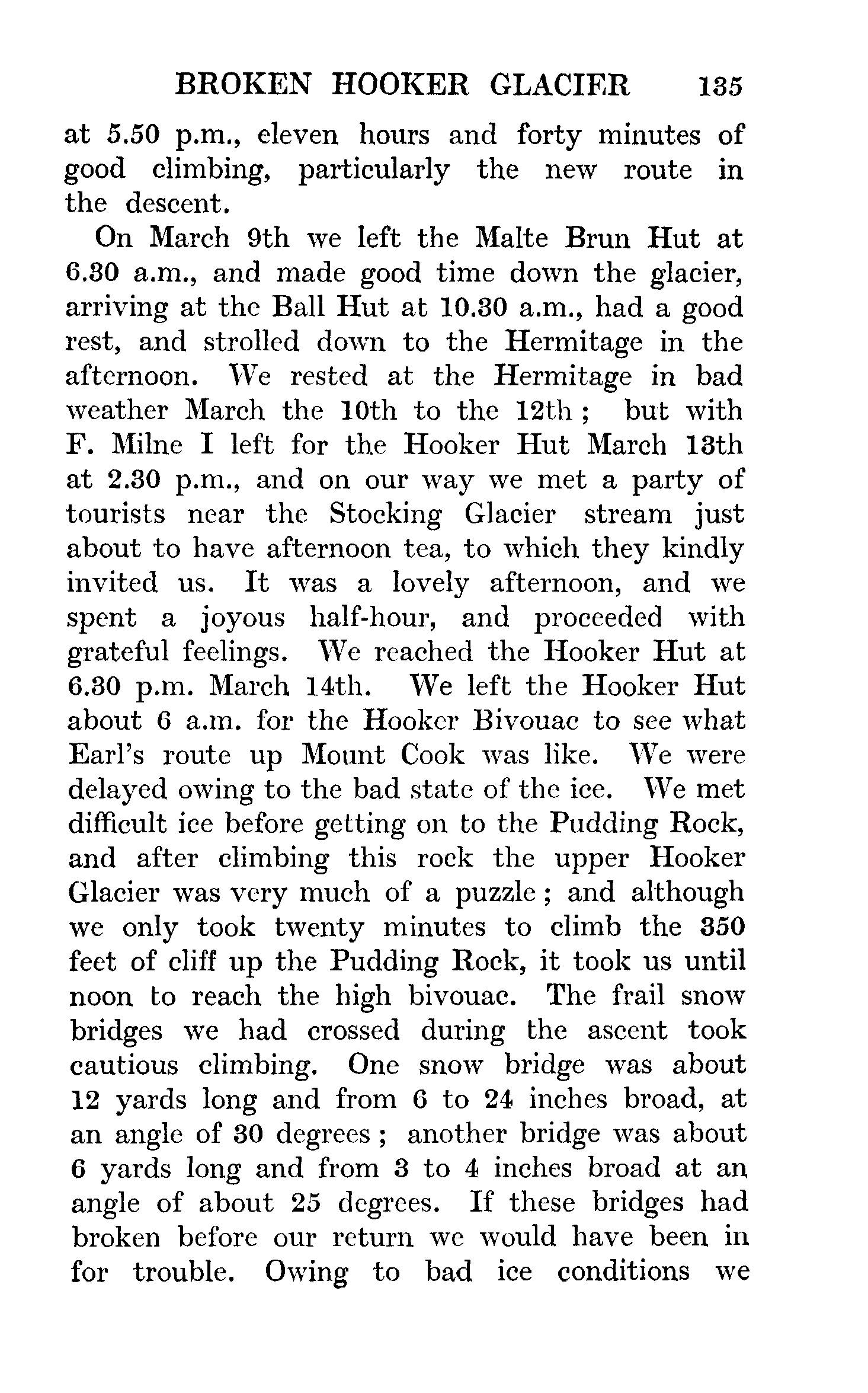 BROKEN HOOKER GLACIER 135

at 5.50 p.m., eleven hours and forty minutes of good climbing, particularly the new route in the descent.

On March 9th we left the Malte Brun Hut at 6.30 a.m., and made good time down the glacier, arriving at the Ball Hut at 10.30 a.m., had a good rest, and strolled down to the Hermitage in the afternoon. We rested at the Hermitage in bad weather March the 10th to the 12th; but with F. Milne I left for the Hooker Hut March 13th at 2.30 p.m., and on our way we met a party of tourists near the Stocking Glacier stream just about to have afternoon tea, to which they kindly invited us. It was a lovely afternoon, and we spent a joyous half-hour, and proceeded with grateful feelings. We reached the Hooker Hut at 6.30 p.m. March 14th. We left the Hooker Hut about 6 a.m. for the Hooker Bivouac to see what Earl's route up Mount Cook was like. We were delayed owing to the bad state of the ice. We met difficult ice before getting on to the Pudding Rock, and after climbing this rock the upper Hooker Glacier was very much of a puzzle; and although we only took twenty minutes to climb the 350 feet of cliff up the Pudding Rock, it took us until noon to reach the high bivouac. The frail snow bridges we had crossed during the ascent took cautious climbing. One snow bridge was about 12 yards long and from 6 to 24 inches broad, at an angle of 30 degrees; another bridge was about 6 yards long and from 3 to 4 inches broad at an angle of about 25 degrees. If these bridges had broken before our return we would have been in for trouble. Owing to bad ice conditions we